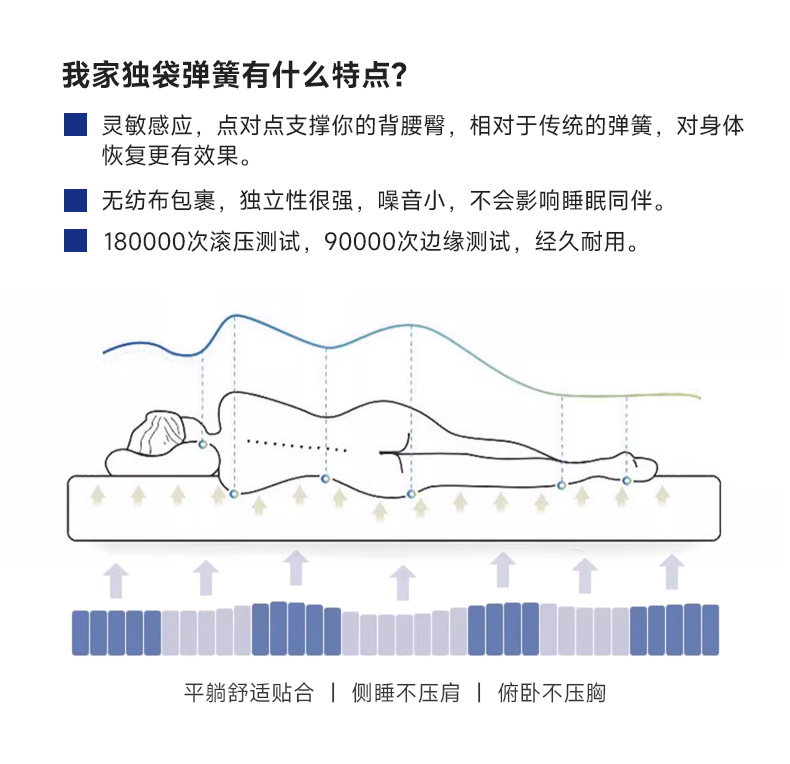 我家独袋弹簧有什么特点?

灵敏感应，点对点支撑你的背腰臀，相对于传统的弹簧，对身体恢复更有效果。

无纺布包裹，独立性很强，噪音小，不会影响睡眠同伴。

180000次滚压测试，90000次边缘测试，经久耐用。

平躺舒适贴合 | 侧睡不压肩 | 俯卧不压胸